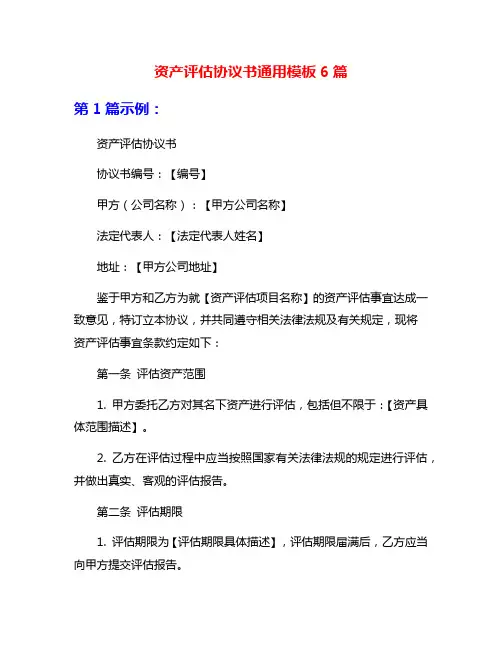 资产评估协议书通用模板 6 篇

第 1 篇示例：

资产评估协议书

协议书编号：【编号】

甲方（公司名称）：【甲方公司名称】

法定代表人：【法定代表人姓名】

地址：【甲方公司地址】

鉴于甲方和乙方为就【资产评估项目名称】的资产评估事宜达成一致意见，特订立本协议，并共同遵守相关法律法规及有关规定，现将资产评估事宜条款约定如下：

第一条 评估资产范围

1. 甲方委托乙方对其名下资产进行评估，包括但不限于：【资产具体范围描述】。

2. 乙方在评估过程中应当按照国家有关法律法规的规定进行评估，并做出真实、客观的评估报告。

第二条 评估期限

1. 评估期限为【评估期限具体描述】，评估期限届满后，乙方应当向甲方提交评估报告。